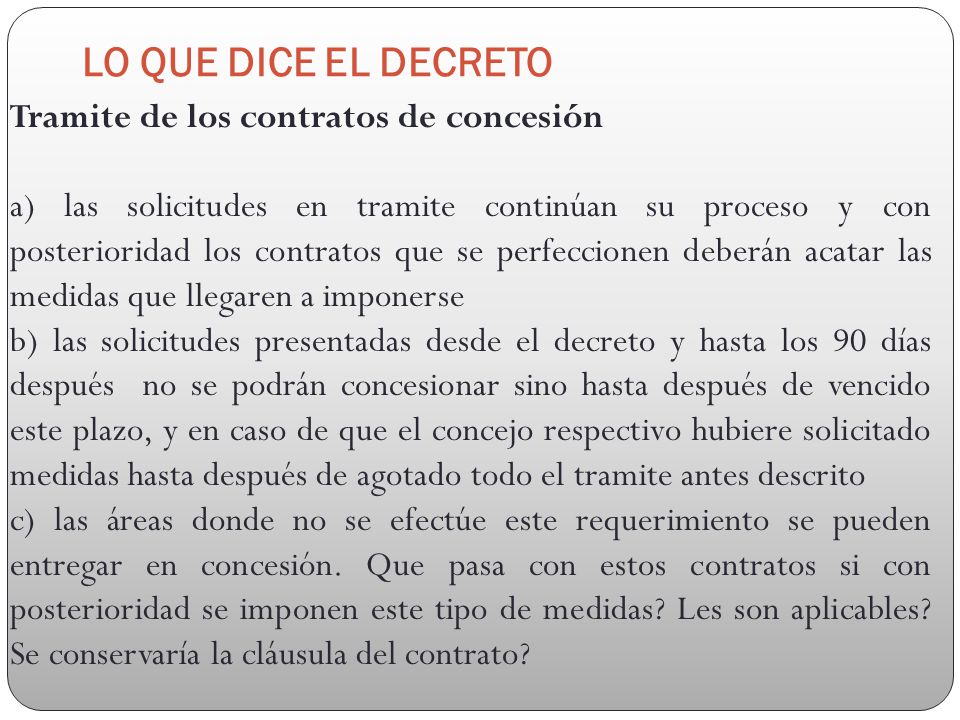 LO QUE DICE EL DECRETO

Tramite de los contratos de concesión

a) las solicitudes en tramite continúan su proceso y con posterioridad los contratos que se perfeccionen deberán acatar las medidas que llegaren a imponerse
b) las solicitudes presentadas desde el decreto y hasta los 90 días después no se podrán concesionar sino hasta después de vencido este plazo, y en caso de que el concejo respectivo hubiere solicitado medidas hasta después de agotado todo el tramite antes descrito
c) las áreas donde no se efectúe este requerimiento se pueden entregar en concesión. Que pasa con estos contratos si con posterioridad se imponen este tipo de medidas? Les son aplicables? Se conservaría la cláusula del contrato?